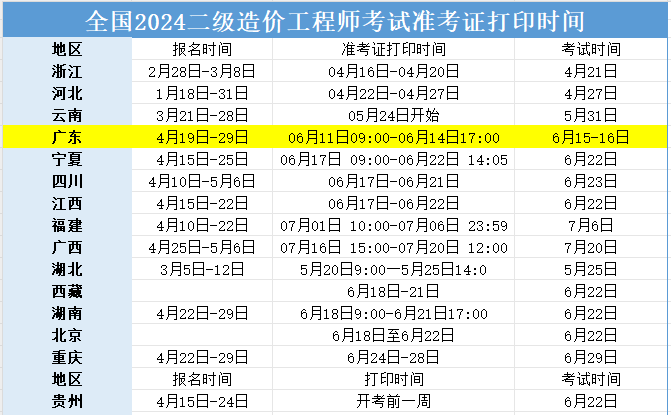 全国2024二级造价工程师考试准考证打印时间

| 地区 | 报名时间 | 准考证打印时间 | 考试时间 |
|---|---|---|---|
| 浙江 | 2月28日-3月8日 | 04月16日-04月20日 | 4月21日 |
| 河北 | 1月18日-31日 | 04月22日-04月27日 | 4月27日 |
| 云南 | 3月21日-28日 | 05月24日开始 | 5月31日 |
| 广东 | 4月19日-29日 | 06月11日09:00-06月14日17:00 | 6月15-16日 |
| 宁夏 | 4月15日-25日 | 06月17日 09:00-06月22日 14:05 | 6月22日 |
| 四川 | 4月10日-5月6日 | 06月17日-06月21日 | 6月23日 |
| 江西 | 4月15日-22日 | 06月17日-06月22日 | 6月22日 |
| 福建 | 4月10日-22日 | 07月01日 10:00-07月06日 23:59 | 7月6日 |
| 广西 | 4月25日-5月6日 | 07月16日 15:00-07月20日 12:00 | 7月20日 |
| 湖北 | 3月5日-12日 | 5月20日9:00—5月25日14:0 | 5月25日 |
| 西藏 | | 6月18日-21日 | 6月22日 |
| 湖南 | 4月22日-29日 | 6月18日9:00-6月21日17:00 | 6月22日 |
| 北京 | | 6月18日至6月22日 | 6月22日 |
| 重庆 | 4月22日-29日 | 6月24日-28日 | 6月29日 |
| 地区 | 报名时间 | 打印时间 | 考试时间 |
| 贵州 | 4月15日-24日 | 开考前一周 | 6月22日 |